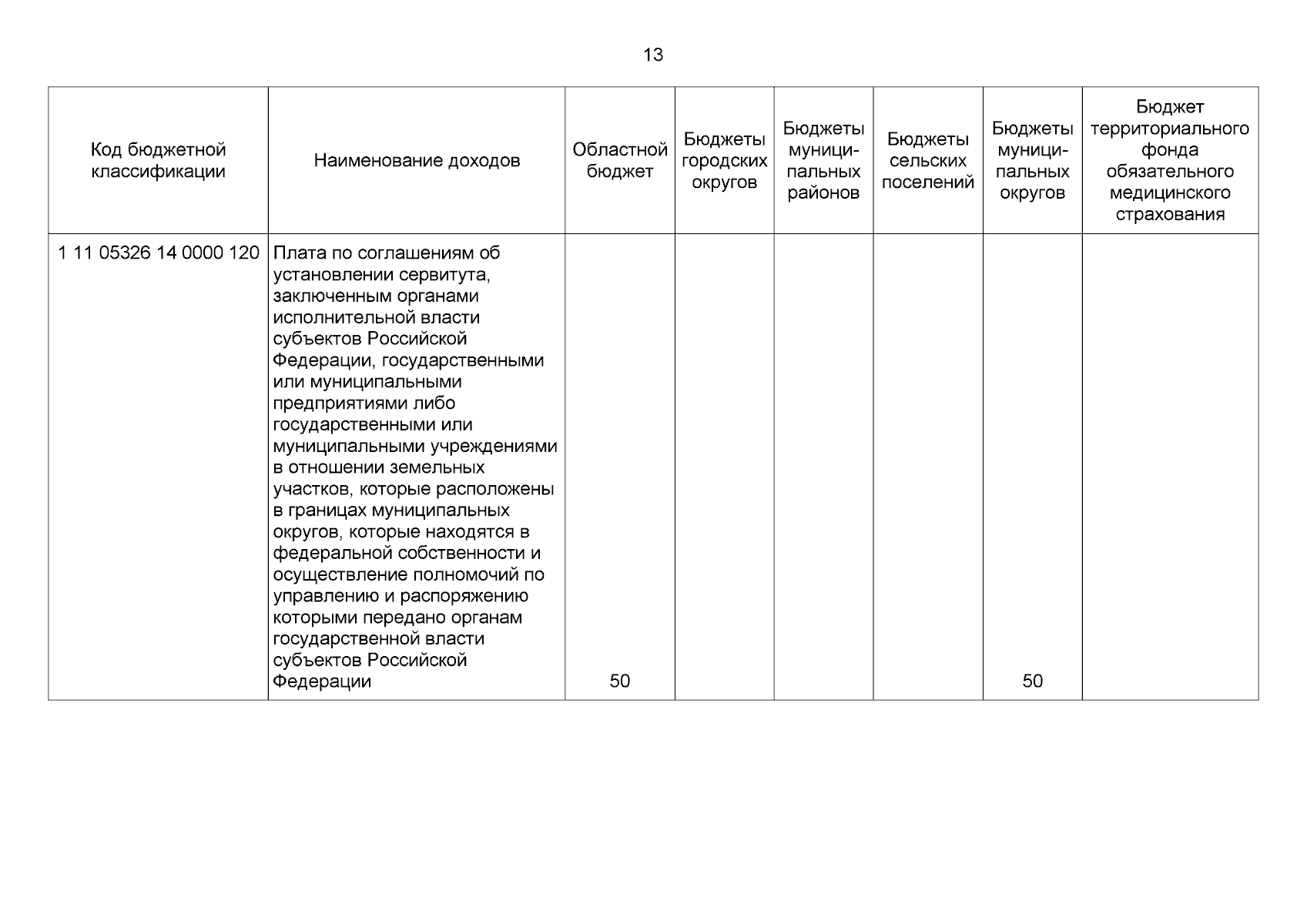 13

| Код бюджетной классификации | Наименование доходов | Областной бюджет | Бюджеты городских округов | Бюджеты муниципальных районов | Бюджеты сельских поселений | Бюджеты муниципальных округов | Бюджет территориального фонда обязательного медицинского страхования |
|---|---|---|---|---|---|---|---|
| 1 11 05326 14 0000 120 | Плата по соглашениям об установлении сервитута, заключенным органами исполнительной власти субъектов Российской Федерации, государственными или муниципальными предприятиями либо государственными или муниципальными учреждениями в отношении земельных участков, которые расположены в границах муниципальных округов, которые находятся в федеральной собственности и осуществление полномочий по управлению и распоряжению которыми передано органам государственной власти субъектов Российской Федерации | 50 | | | | 50 | |